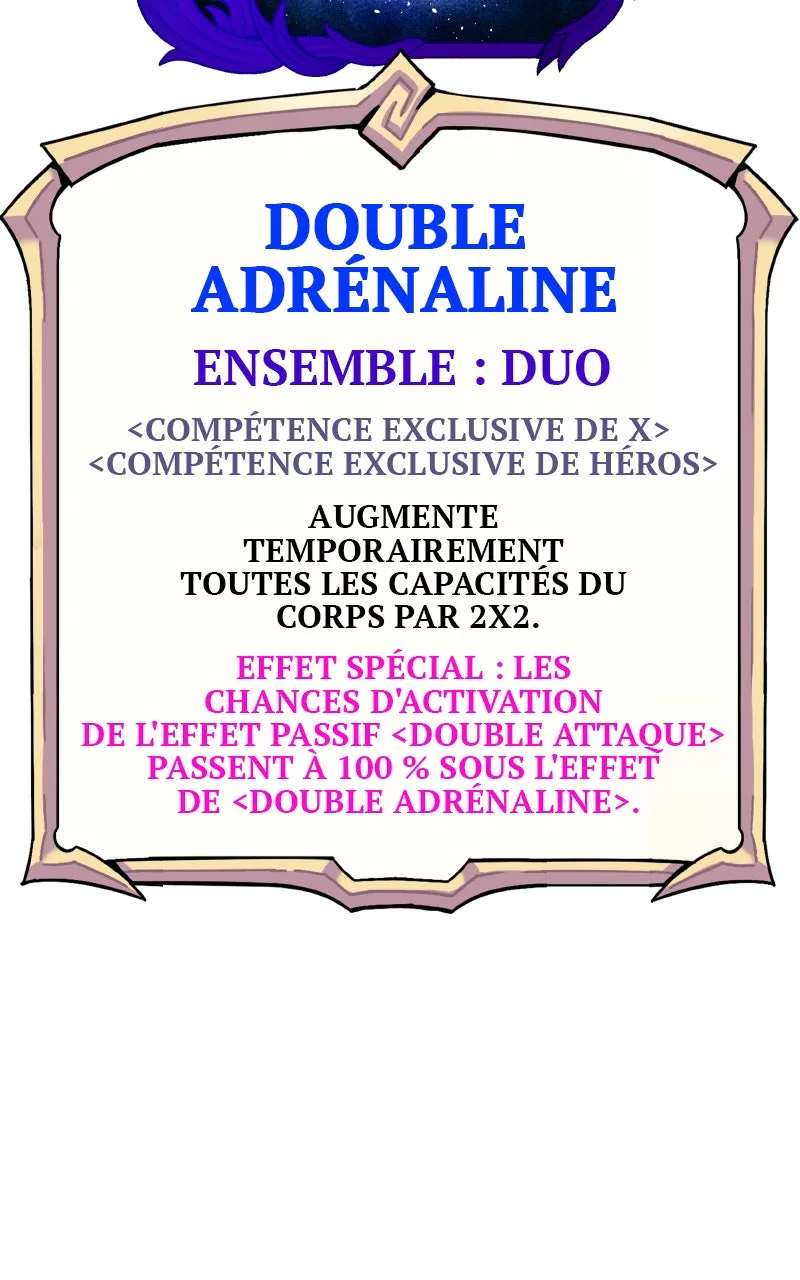 DOUBLE ADRÉNALINE

ENSEMBLE : DUO

<COMPÉTENCE EXCLUSIVE DE X>
<COMPÉTENCE EXCLUSIVE DE HÉROS>

AUGMENTE TEMPORAIREMENT TOUTES LES CAPACITÉS DU CORPS PAR 2X2.

EFFET SPÉCIAL : LES CHANCES D'ACTIVATION DE L'EFFET PASSIF <DOUBLE ATTAQUE> PASSENT À 100 % SOUS L'EFFET DE <DOUBLE ADRÉNALINE>.